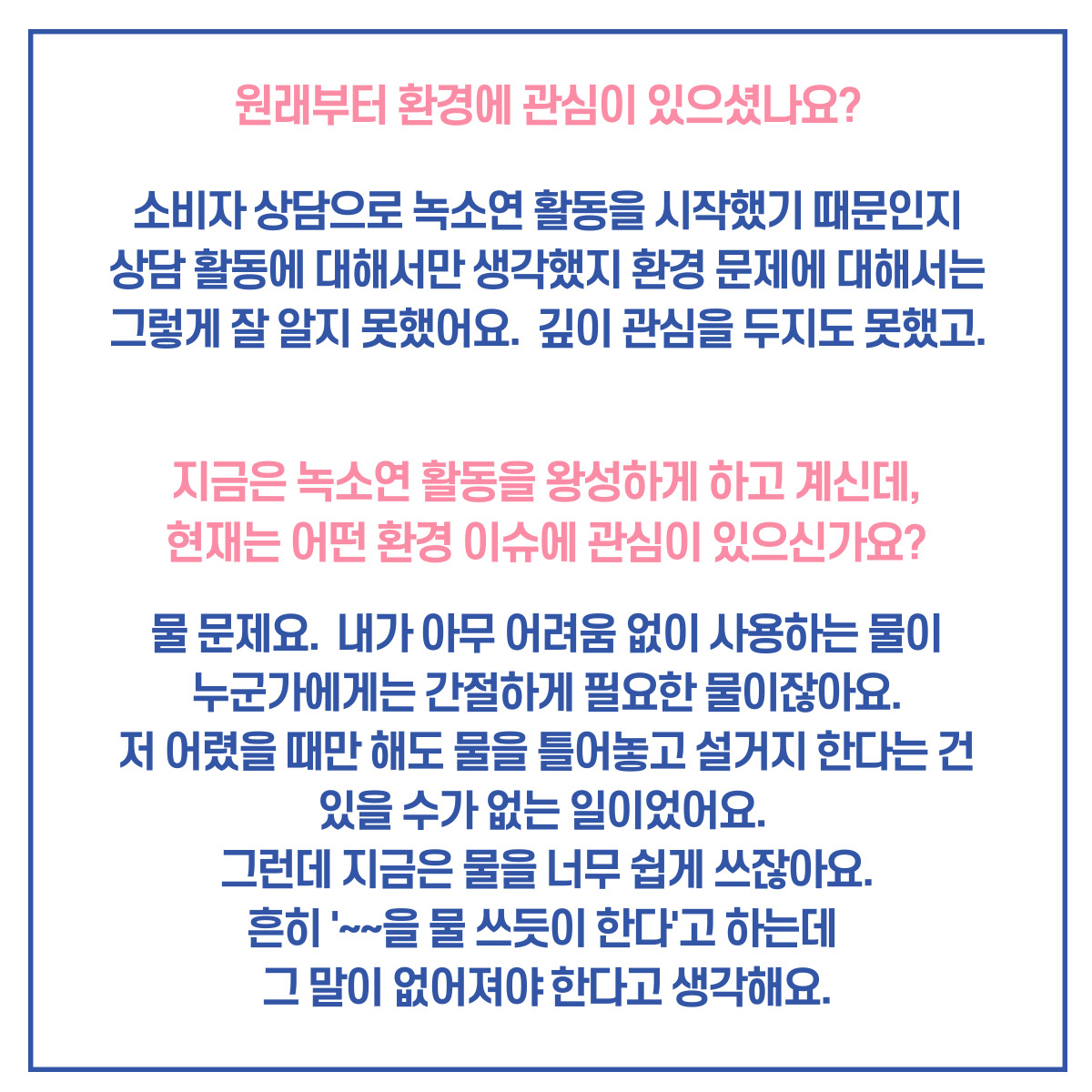 원래부터 환경에 관심이 있으셨나요?

소비자 상담으로 녹소연 활동을 시작했기 때문인지 상담 활동에 대해서만 생각했지 환경 문제에 대해서는 그렇게 잘 알지 못했어요. 깊이 관심을 두지도 못했고.

지금은 녹소연 활동을 왕성하게 하고 계신데, 현재는 어떤 환경 이슈에 관심이 있으신가요?

물 문제요. 내가 아무 어려움 없이 사용하는 물이 누군가에게는 간절하게 필요한 물이잖아요.
저 어렸을 때만 해도 물을 틀어놓고 설거지 한다는 건 있을 수가 없는 일이었어요.
그런데 지금은 물을 너무 쉽게 쓰잖아요.
흔히 '~~을 물 쓰듯이 한다'고 하는데
그 말이 없어져야 한다고 생각해요.